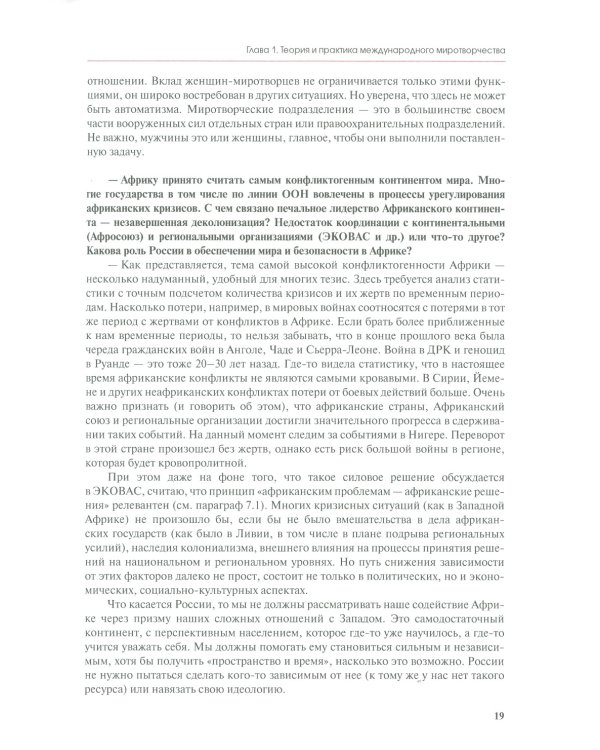 Глава 1. Теория и практика международного миротворчества

отношении. Вклад женщин-миротворцев не ограничивается только этими функциями, он широко востребован в других ситуациях. Но уверена, что здесь не может быть автоматизма. Миротворческие подразделения — это в большинстве своем части вооруженных сил отдельных стран или правоохранительных подразделений. Не важно, мужчины это или женщины, главное, чтобы они выполнили поставленную задачу.

— Африку принято считать самым конфликтогенным континентом мира. Многие государства в том числе по линии ООН вовлечены в процессы урегулирования африканских кризисов. С чем связано печальное лидерство Африканского континента — незавершенная деколонизация? Недостаток координации с континентальными (Афросоюз) и региональными организациями (ЭКОВАС и др.) или что-то другое? Какова роль России в обеспечении мира и безопасности в Африке?

— Как представляется, тема самой высокой конфликтогенности Африки — несколько надуманный, удобный для многих тезис. Здесь требуется анализ статистики с точным подсчетом количества кризисов и их жертв по временным периодам. Насколько потери, например, в мировых войнах соотносятся с потерями в тот же период с жертвами от конфликтов в Африке. Если брать более приближенные к нам временные периоды, то нельзя забывать, что в конце прошлого века была череда гражданских войн в Анголе, Чаде и Сьерра-Леоне. Война в ДРК и геноцид в Руанде — это тоже 20–30 лет назад. Где-то видела статистику, что в настоящее время африканские конфликты не являются самыми кровавыми. В Сирии, Йемене и других неафриканских конфликтах потери от боевых действий больше. Очень важно признать (и говорить об этом), что африканские страны, Африканский союз и региональные организации достигли значительного прогресса в сдерживании таких событий. На данный момент следим за событиями в Нигере. Переворот в этой стране произошел без жертв, однако есть риск большой войны в регионе, которая будет кровопролитной.

При этом даже на фоне того, что такое силовое решение обсуждается в ЭКОВАС, считаю, что принцип «африканским проблемам — африканские решения» релевантен (см. параграф 7.1). Многих кризисных ситуаций (как в Западной Африке) не произошло бы, если бы не было вмешательства в дела африканских государств (как было в Ливии, в том числе в плане подрыва региональных усилий), наследия колониализма, внешнего влияния на процессы принятия решений на национальном и региональном уровнях. Но путь снижения зависимости от этих факторов далеко не прост, состоит не только в политических, но и экономических, социально-культурных аспектах.

Что касается России, то мы не должны рассматривать наше содействие Африке через призму наших сложных отношений с Западом. Это самодостаточный континент, с перспективным населением, которое где-то уже научилось, а где-то учится уважать себя. Мы должны помогать ему становиться сильным и независимым, хотя бы получить «пространство и время», насколько это возможно. России не нужно пытаться сделать кого-то зависимым от нее (к тому же у нас нет такого ресурса) или навязать свою идеологию.

19